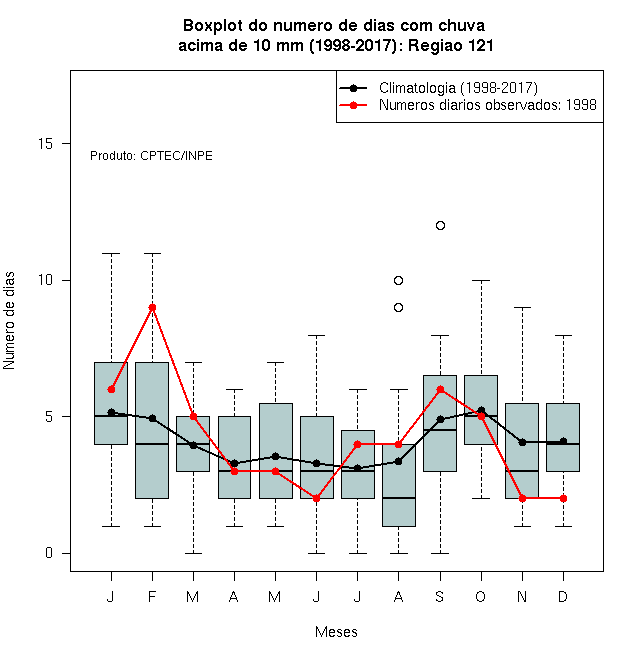 Boxplot do numero de dias com chuva
acima de 10 mm (1998-2017): Regiao 121

Climatologia (1998-2017)
Numeros diarios observados: 1998

Produto: CPTEC/INPE

Numero de dias

15
10
5
0

J F M A M J J A S O N D

Meses